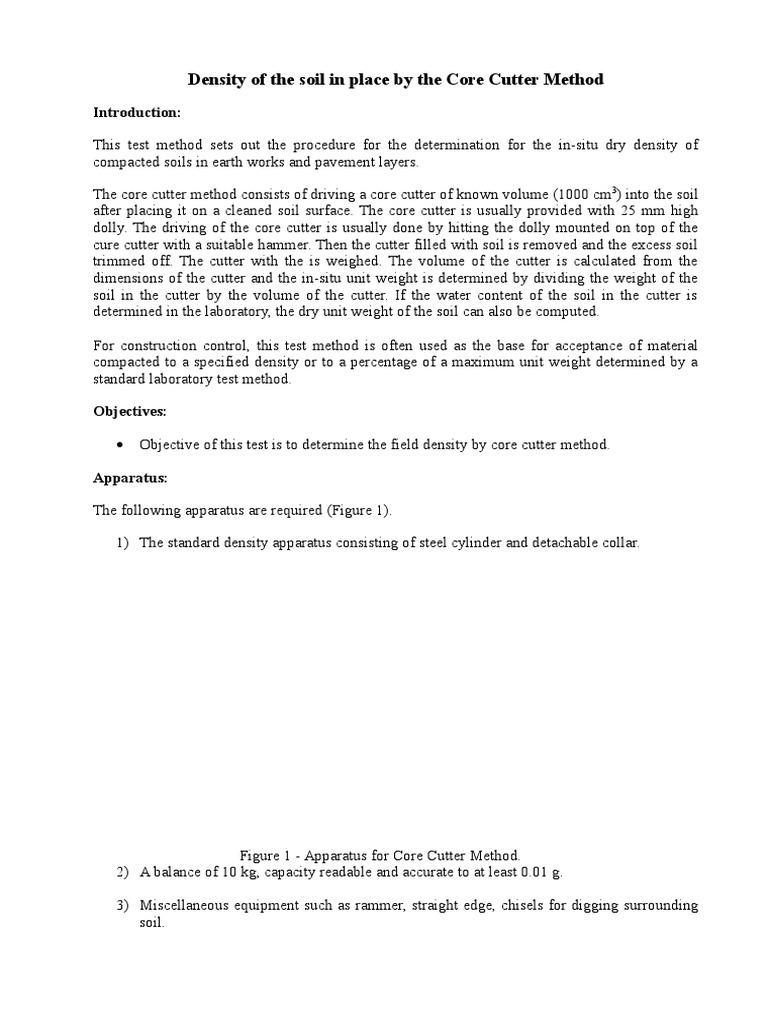 Density of the soil in place by the Core Cutter Method

Introduction:

This test method sets out the procedure for the determination for the in-situ dry density of compacted soils in earth works and pavement layers.

The core cutter method consists of driving a core cutter of known volume (1000 $cm^3$) into the soil after placing it on a cleaned soil surface. The core cutter is usually provided with 25 mm high dolly. The driving of the core cutter is usually done by hitting the dolly mounted on top of the cure cutter with a suitable hammer. Then the cutter filled with soil is removed and the excess soil trimmed off. The cutter with the is weighed. The volume of the cutter is calculated from the dimensions of the cutter and the in-situ unit weight is determined by dividing the weight of the soil in the cutter by the volume of the cutter. If the water content of the soil in the cutter is determined in the laboratory, the dry unit weight of the soil can also be computed.

For construction control, this test method is often used as the base for acceptance of material compacted to a specified density or to a percentage of a maximum unit weight determined by a standard laboratory test method.

Objectives:

• Objective of this test is to determine the field density by core cutter method.

Apparatus:

The following apparatus are required (Figure 1).

1) The standard density apparatus consisting of steel cylinder and detachable collar.

Figure 1 - Apparatus for Core Cutter Method.

2) A balance of 10 kg, capacity readable and accurate to at least 0.01 g.

3) Miscellaneous equipment such as rammer, straight edge, chisels for digging surrounding soil.